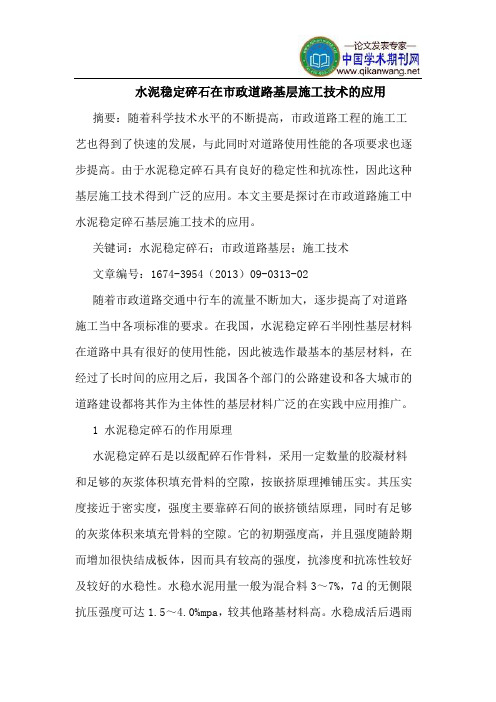 —论文发表专家—
中国学术期刊网
www.qikanwang.net

水泥稳定碎石在市政道路基层施工技术的应用

摘要：随着科学技术水平的不断提高，市政道路工程的施工工艺也得到了快速的发展，与此同时对道路使用性能的各项要求也逐步提高。由于水泥稳定碎石具有良好的稳定性和抗冻性，因此这种基层施工技术得到广泛的应用。本文主要是探讨在市政道路施工中水泥稳定碎石基层施工技术的应用。

关键词：水泥稳定碎石；市政道路基层；施工技术

文章编号：1674-3954（2013）09-0313-02

随着市政道路交通中行车的流量不断加大，逐步提高了对道路施工当中各项标准的要求。在我国，水泥稳定碎石半刚性基层材料在道路中具有很好的使用性能，因此被选作最基本的基层材料，在经过了长时间的应用之后，我国各个部门的公路建设和各大城市的道路建设都将其作为主体性的基层材料广泛的在实践中应用推广。

1 水泥稳定碎石的作用原理

水泥稳定碎石是以级配碎石作骨料，采用一定数量的胶凝材料和足够的灰浆体积填充骨料的空隙，按嵌挤原理摊铺压实。其压实度接近于密实度，强度主要靠碎石间的嵌挤锁结原理，同时有足够的灰浆体积来填充骨料的空隙。它的初期强度高，并且强度随龄期而增加很快结成板体，因而具有较高的强度，抗渗度和抗冻性较好及较好的水稳性。水稳水泥用量一般为混合料 3～7%，7d 的无侧限抗压强度可达 1.5～4.0%mpa，较其他路基材料高。水稳成活后遇雨